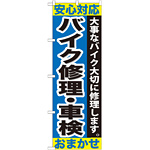 安心対応

大事なバイク大切に修理します

バイク修理・車検

おまかせ